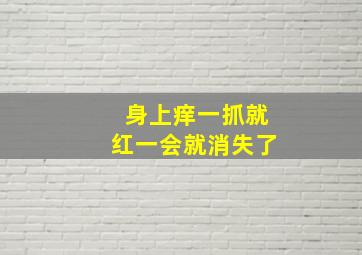 身上痒一抓就
红一会就消失了